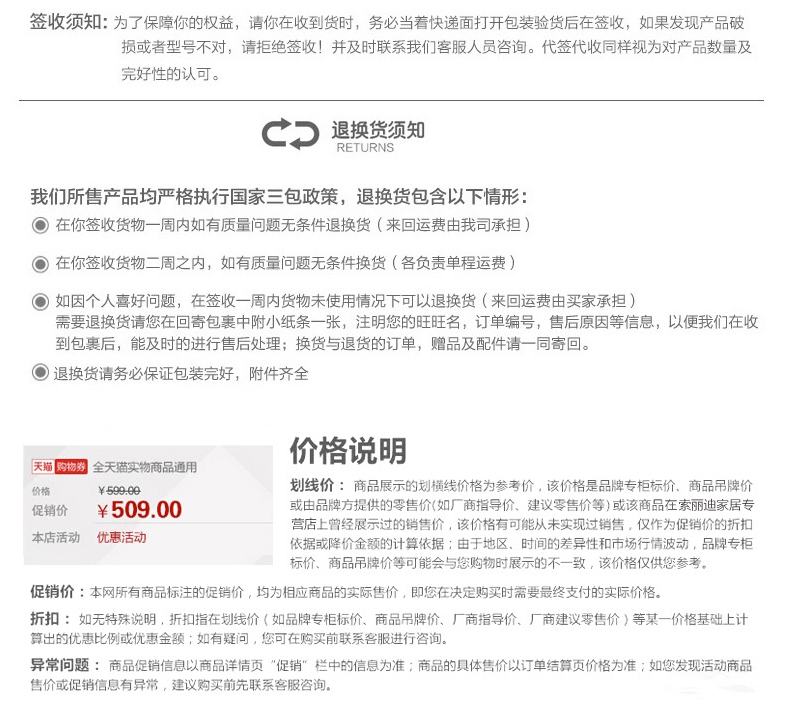 签收须知：为了保障你的权益，请你在收到货时，务必当着快递面打开包装验货后在签收，如果发现产品破损或者型号不对，请拒绝签收！并及时联系我们客服人员咨询。代签代收同样视为对产品数量及完好性的认可。

退换货须知
RETURNS

我们所售产品均严格执行国家三包政策，退换货包含以下情形：

在你签收货物一周内如有质量问题无条件退换货（来回运费由我司承担）

在你签收货物二周之内，如有质量问题无条件换货（各负责单程运费）

如因个人喜好问题，在签收一周内货物未使用情况下可以退换货（来回运费由买家承担）
需要退换货请您在回寄包裹中附小纸条一张，注明您的旺旺名，订单编号，售后原因等信息，以便我们在收到包裹后，能及时的进行售后处理；换货与退货的订单，赠品及配件请一同寄回。

退换货请务必保证包装完好，附件齐全

天猫 购物券 全天猫实物商品通用
价格 ￥599.00
促销价 ￥509.00
本店活动 优惠活动

价格说明

划线价：商品展示的划横线价格为参考价，该价格是品牌专柜标价、商品吊牌价或由品牌方提供的零售价(如厂商指导价、建议零售价等)或该商品在索丽迪家居专营店上曾经展示过的销售价，该价格有可能从未实现过销售，仅作为促销价的折扣依据或降价金额的计算依据；由于地区、时间的差异性和市场行情波动，品牌专柜标价、商品吊牌价等可能会与您购物时展示的不一致，该价格仅供您参考。

促销价：本网所有商品标注的促销价，均为相应商品的实际售价，即您在决定购买时需要最终支付的实际价格。

折扣：如无特殊说明，折扣指在划线价（如品牌专柜标价、商品吊牌价、厂商指导价、厂商建议零售价）等某一价格基础上计算出的优惠比例或优惠金额；如有疑问，您可在购买前联系客服进行咨询。

异常问题：商品促销信息以商品详情页“促销”栏中的信息为准；商品的具体售价以订单结算页价格为准；如您发现活动商品售价或促销信息有异常，建议购买前先联系客服咨询。